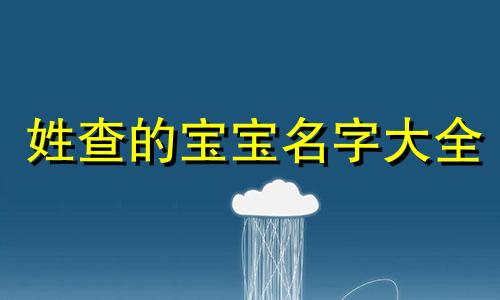 姓查的宝宝名字大全